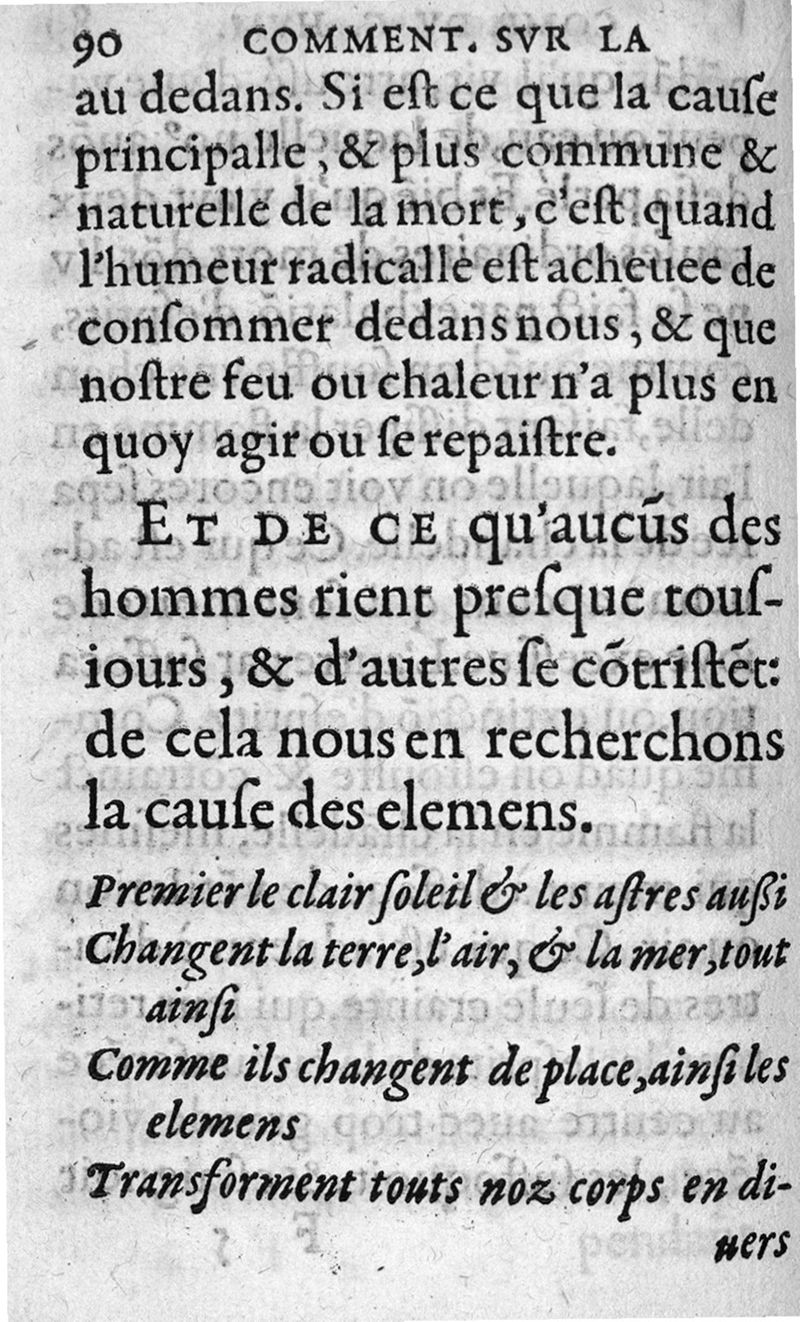 90 COMMENT. SVR LA

au dedans. Si eſt ce que la cauſe principalle, & plus commune & naturelle de la mort, c'eſt quand l'humeur radicalle eſt acheuee de conſommer dedans nous, & que noſtre feu ou chaleur n'a plus en quoy agir ou ſe repaiſtre.

ET DE CE qu'aucũs des hommes rient preſque touſiours, & d'autres ſe cõtriſtẽt: de cela nous en recherchons la cauſe des elemens.

Premier le clair ſoleil & les aſtres außi
Changent la terre, l'air, & la mer, tout ainſi
Comme ils changent de place, ainſi les elemens
Transforment touts noz corps en diuers